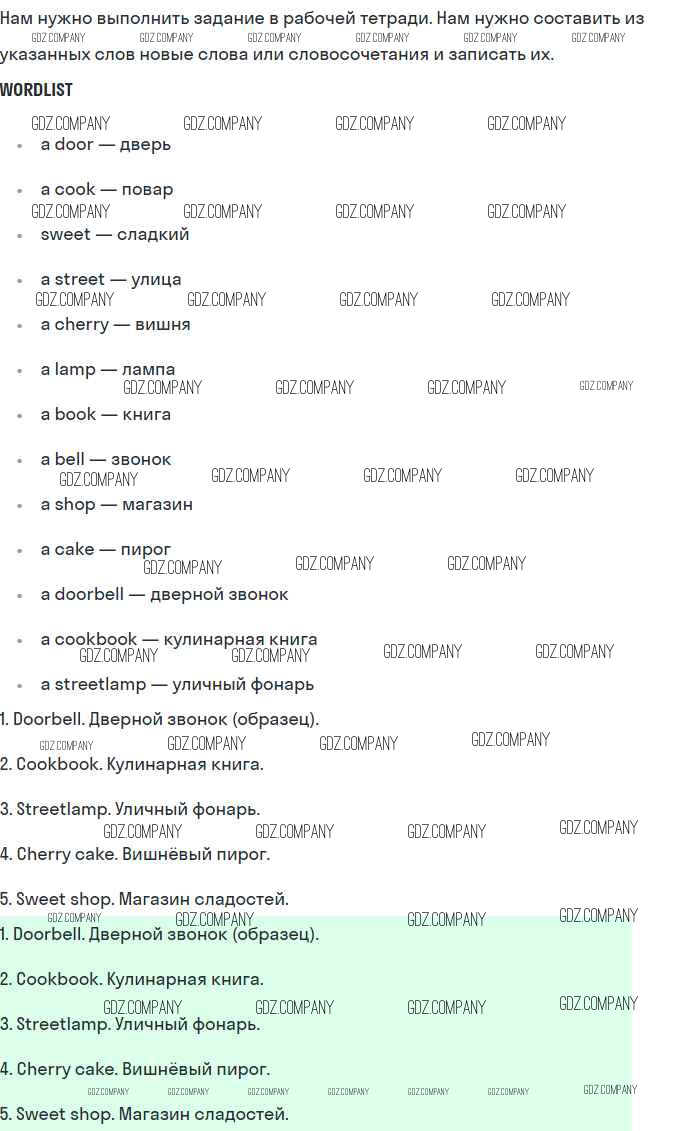 Нам нужно выполнить задание в рабочей тетради. Нам нужно составить из указанных слов новые слова или словосочетания и записать их.

WORDLIST

- a door — дверь
- a cook — повар
- sweet — сладкий
- a street — улица
- a cherry — вишня
- a lamp — лампа
- a book — книга
- a bell — звонок
- a shop — магазин
- a cake — пирог
- a doorbell — дверной звонок
- a cookbook — кулинарная книга
- a streetlamp — уличный фонарь

1. Doorbell. Дверной звонок (образец).
2. Cookbook. Кулинарная книга.
3. Streetlamp. Уличный фонарь.
4. Cherry cake. Вишнёвый пирог.
5. Sweet shop. Магазин сладостей.

1. Doorbell. Дверной звонок (образец).
2. Cookbook. Кулинарная книга.
3. Streetlamp. Уличный фонарь.
4. Cherry cake. Вишнёвый пирог.
5. Sweet shop. Магазин сладостей.

GDZ.COMPANY